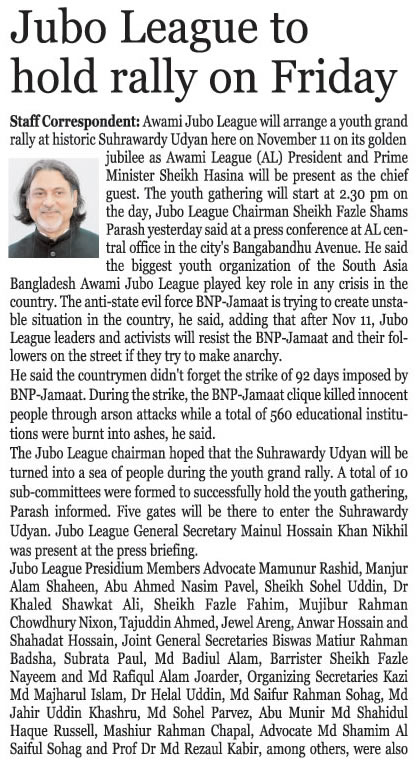 Jubo League to hold rally on Friday

Staff Correspondent: Awami Jubo League will arrange a youth grand rally at historic Suhrawardy Udyan here on November 11 on its golden jubilee as Awami League (AL) President and Prime Minister Sheikh Hasina will be present as the chief guest. The youth gathering will start at 2.30 pm on the day, Jubo League Chairman Sheikh Fazle Shams Parash yesterday said at a press conference at AL central office in the city's Bangabandhu Avenue. He said the biggest youth organization of the South Asia Bangladesh Awami Jubo League played key role in any crisis in the country. The anti-state evil force BNP-Jamaat is trying to create unstable situation in the country, he said, adding that after Nov 11, Jubo League leaders and activists will resist the BNP-Jamaat and their followers on the street if they try to make anarchy.

He said the countrymen didn't forget the strike of 92 days imposed by BNP-Jamaat. During the strike, the BNP-Jamaat clique killed innocent people through arson attacks while a total of 560 educational institutions were burnt into ashes, he said.

The Jubo League chairman hoped that the Suhrawardy Udyan will be turned into a sea of people during the youth grand rally. A total of 10 sub-committees were formed to successfully hold the youth gathering, Parash informed. Five gates will be there to enter the Suhrawardy Udyan. Jubo League General Secretary Mainul Hossain Khan Nikhil was present at the press briefing.

Jubo League Presidium Members Advocate Mamunur Rashid, Manjur Alam Shaheen, Abu Ahmed Nasim Pavel, Sheikh Sohel Uddin, Dr Khaled Shawkat Ali, Sheikh Fazle Fahim, Mujibur Rahman Chowdhury Nixon, Tajuddin Ahmed, Jewel Areng, Anwar Hossain and Shahadat Hossain, Joint General Secretaries Biswas Matiur Rahman Badsha, Subrata Paul, Md Badiul Alam, Barrister Sheikh Fazle Nayeem and Md Rafiqul Alam Joarder, Organizing Secretaries Kazi Md Majharul Islam, Dr Helal Uddin, Md Saifur Rahman Sohag, Md Jahir Uddin Khashru, Md Sohel Parvez, Abu Munir Md Shahidul Haque Russell, Mashiur Rahman Chapal, Advocate Md Shamim Al Saiful Sohag and Prof Dr Md Rezaul Kabir, among others, were also